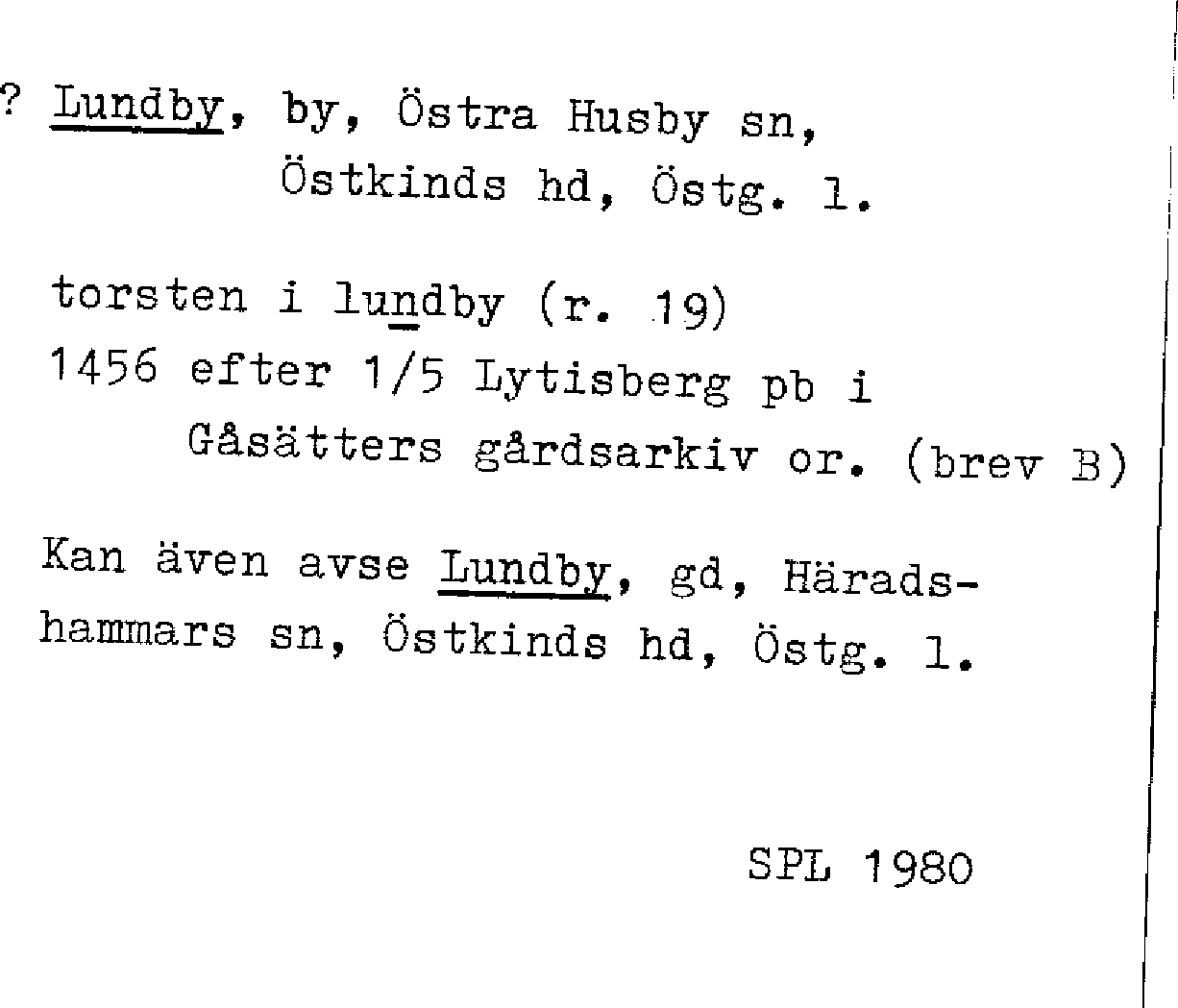 ? Lundby, by, Östra Husby sn, Östkinds hd, Östg. l.

torsten i lundby (r. 19)
1456 efter 1/5 Lytisberg pb i Gåsätters gårdsarkiv or. (brev B)

Kan även avse Lundby, gd, Häradshammars sn, Östkinds hd, Östg. l.

SPL 1980